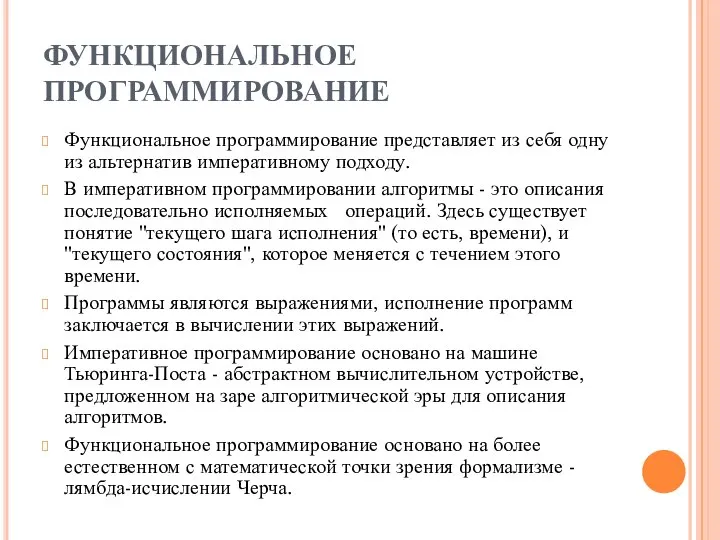 ФУНКЦИОНАЛЬНОЕ ПРОГРАММИРОВАНИЕ

Функциональное программирование представляет из себя одну из альтернатив императивному подходу.

В императивном программировании алгоритмы - это описания последовательно исполняемых операций. Здесь существует понятие "текущего шага исполнения" (то есть, времени), и "текущего состояния", которое меняется с течением этого времени.

Программы являются выражениями, исполнение программ заключается в вычислении этих выражений.

Императивное программирование основано на машине Тьюринга-Поста - абстрактном вычислительном устройстве, предложенном на заре алгоритмической эры для описания алгоритмов.

Функциональное программирование основано на более естественном с математической точки зрения формализме - лямбда-исчислении Черча.